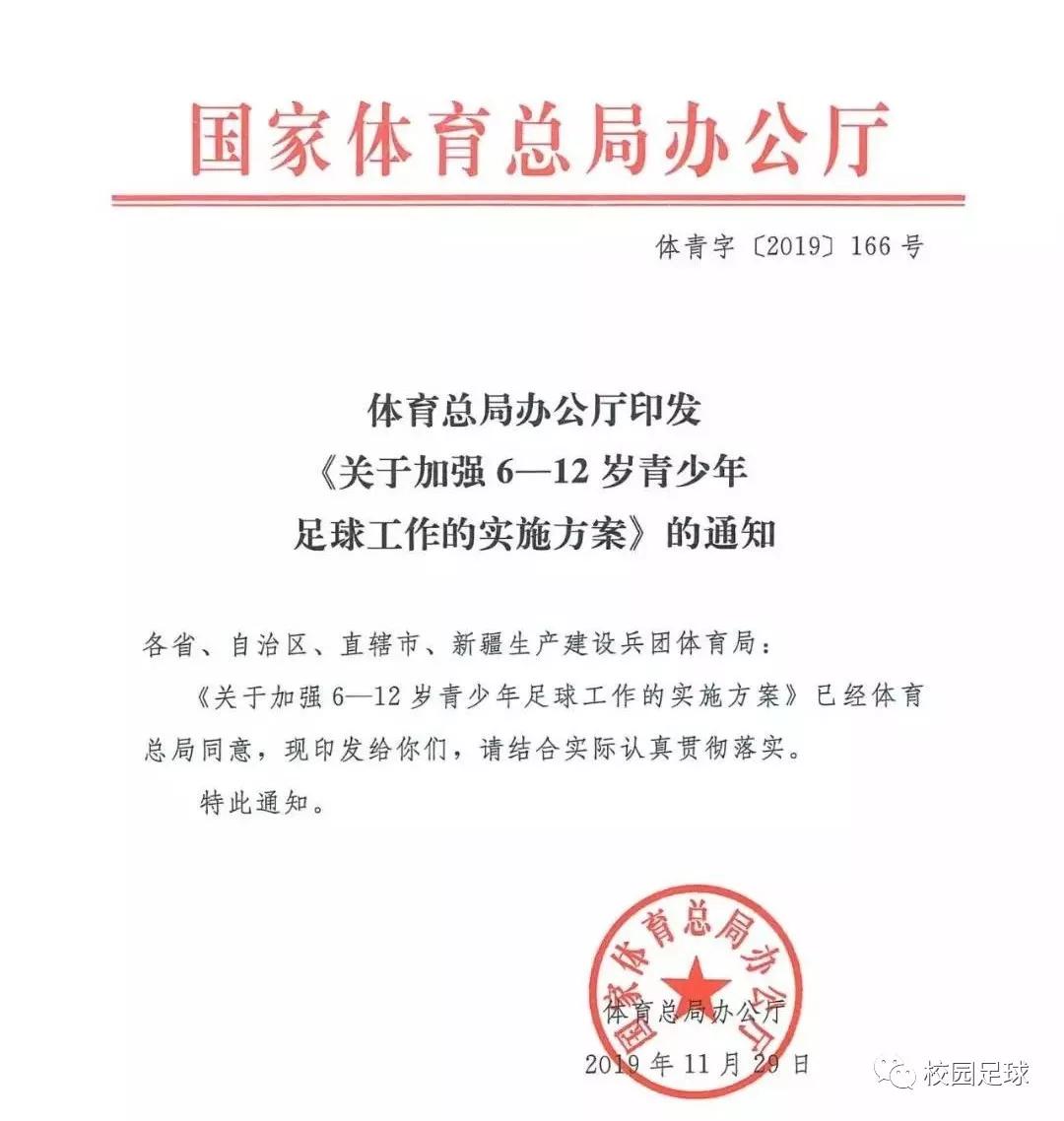 国家体育总局办公厅

体青字〔2019〕166号

体育总局办公厅印发
《关于加强6—12岁青少年
足球工作的实施方案》的通知

各省、自治区、直辖市、新疆生产建设兵团体育局：

《关于加强6—12岁青少年足球工作的实施方案》已经体育总局同意，现印发给你们，请结合实际认真贯彻落实。

特此通知。

国家体育总局办公厅

体育总局办公厅

2019年11月29日

校园足球